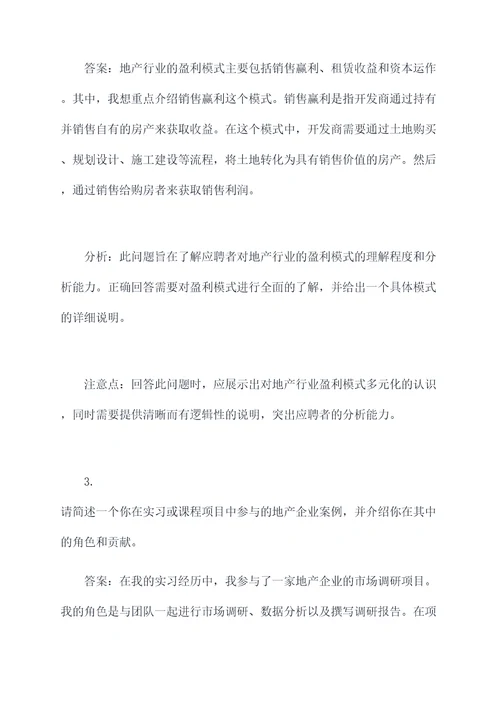 答案：地产行业的盈利模式主要包括销售赢利、租赁收益和资本运作。其中，我想重点介绍销售赢利这个模式。销售赢利是指开发商通过持有并销售自有的房产来获取收益。在这个模式中，开发商需要通过土地购买、规划设计、施工建设等流程，将土地转化为具有销售价值的房产。然后，通过销售给购房者来获取销售利润。

分析：此问题旨在了解应聘者对地产行业的盈利模式的理解程度和分析能力。正确回答需要对盈利模式进行全面的了解，并给出一个具体模式的详细说明。

注意点：回答此问题时，应展示出对地产行业盈利模式多元化的认识，同时需要提供清晰而有逻辑性的说明，突出应聘者的分析能力。

3.

请简述一个你在实习或课程项目中参与的地产企业案例，并介绍你在其中的角色和贡献。

答案：在我的实习经历中，我参与了一家地产企业的市场调研项目。我的角色是与团队一起进行市场调研、数据分析以及撰写调研报告。在项